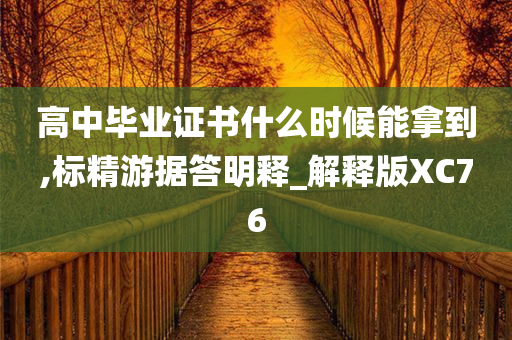 高中毕业证书什么时候能拿到,标精游据答明释_解释版XC76